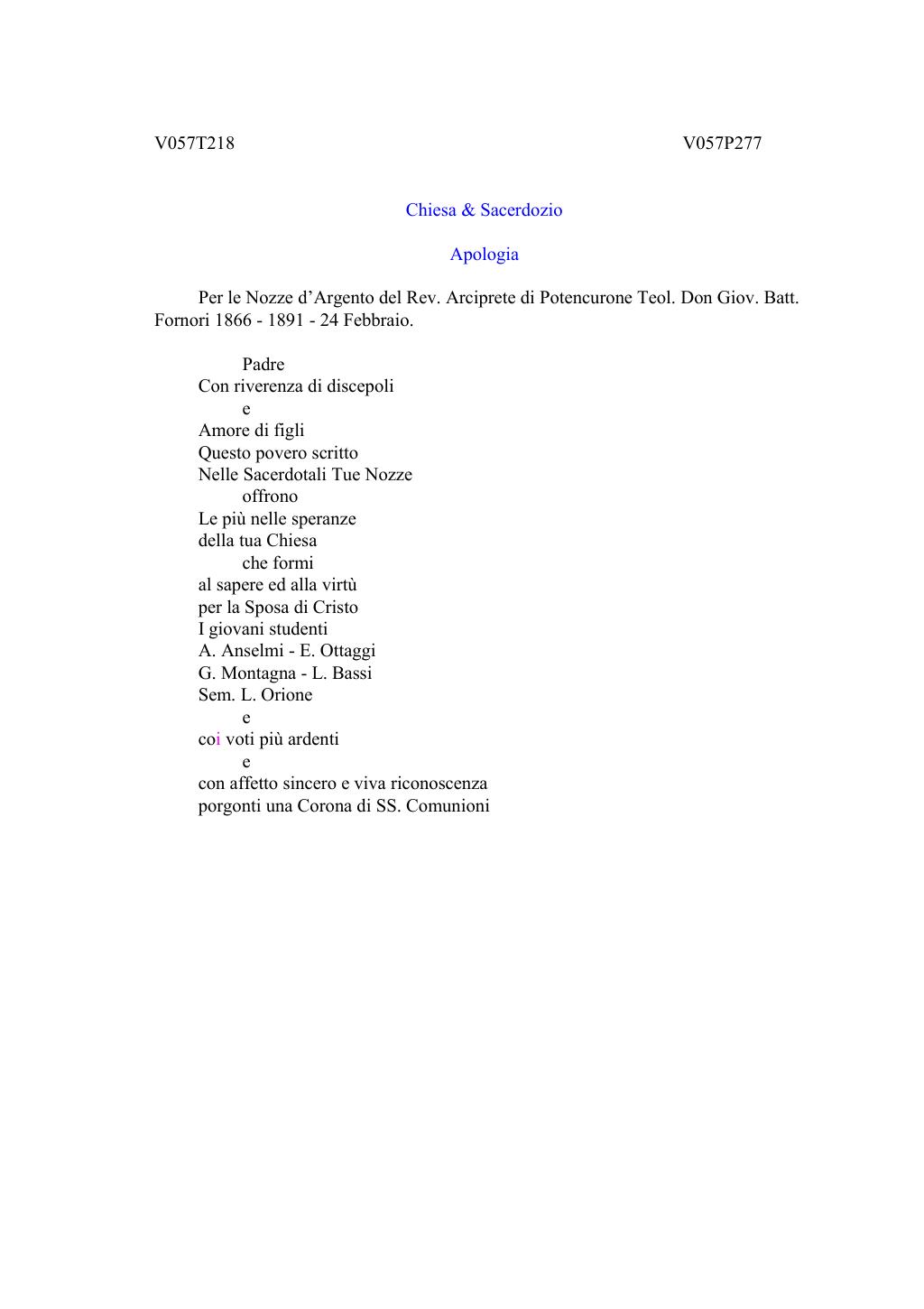 V057T218 V057P277

Chiesa & Sacerdozio

Apologia

Per le Nozze d’Argento del Rev. Arciprete di Potencurone Teol. Don Giov. Batt. Fornori 1866 - 1891 - 24 Febbraio.

Padre
Con riverenza di discepoli
e
Amore di figli
Questo povero scritto
Nelle Sacerdotali Tue Nozze
offrono
Le più nelle speranze
della tua Chiesa
che formi
al sapere ed alla virtù
per la Sposa di Cristo
I giovani studenti
A. Anselmi - E. Ottaggi
G. Montagna - L. Bassi
Sem. L. Orione
e
coi voti più ardenti
e
con affetto sincero e viva riconoscenza
porgonti una Corona di SS. Comunioni